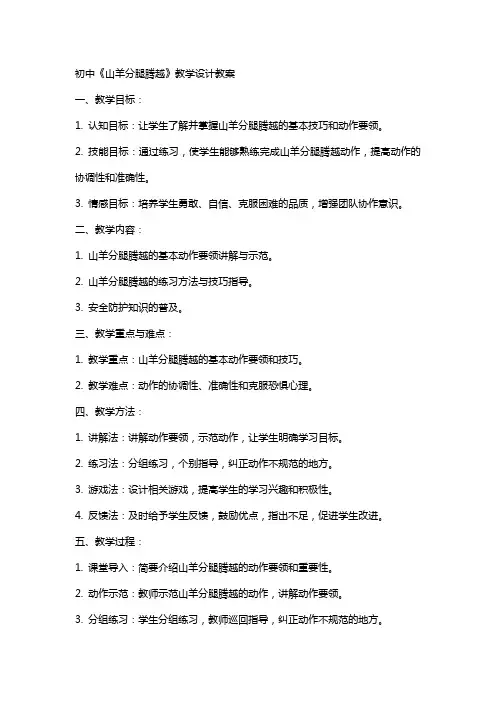 初中《山羊分腿腾越》教学设计教案

一、教学目标：

1. 认知目标：让学生了解并掌握山羊分腿腾越的基本技巧和动作要领。

2. 技能目标：通过练习，使学生能够熟练完成山羊分腿腾越动作，提高动作的协调性和准确性。

3. 情感目标：培养学生勇敢、自信、克服困难的品质，增强团队协作意识。

二、教学内容：

1. 山羊分腿腾越的基本动作要领讲解与示范。

2. 山羊分腿腾越的练习方法与技巧指导。

3. 安全防护知识的普及。

三、教学重点与难点：

1. 教学重点：山羊分腿腾越的基本动作要领和技巧。

2. 教学难点：动作的协调性、准确性和克服恐惧心理。

四、教学方法：

1. 讲解法：讲解动作要领，示范动作，让学生明确学习目标。

2. 练习法：分组练习，个别指导，纠正动作不规范的地方。

3. 游戏法：设计相关游戏，提高学生的学习兴趣和积极性。

4. 反馈法：及时给予学生反馈，鼓励优点，指出不足，促进学生改进。

五、教学过程：

1. 课堂导入：简要介绍山羊分腿腾越的动作要领和重要性。

2. 动作示范：教师示范山羊分腿腾越的动作，讲解动作要领。

3. 分组练习：学生分组练习，教师巡回指导，纠正动作不规范的地方。